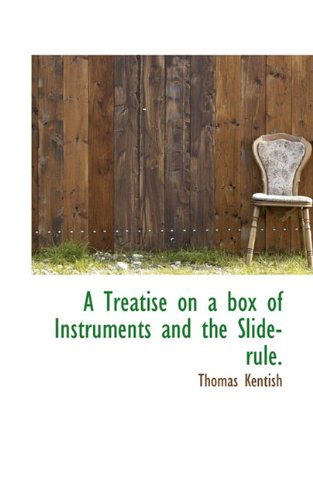 A Treatise on a box of Instruments and the Slide-rule.

Thomas Kentish